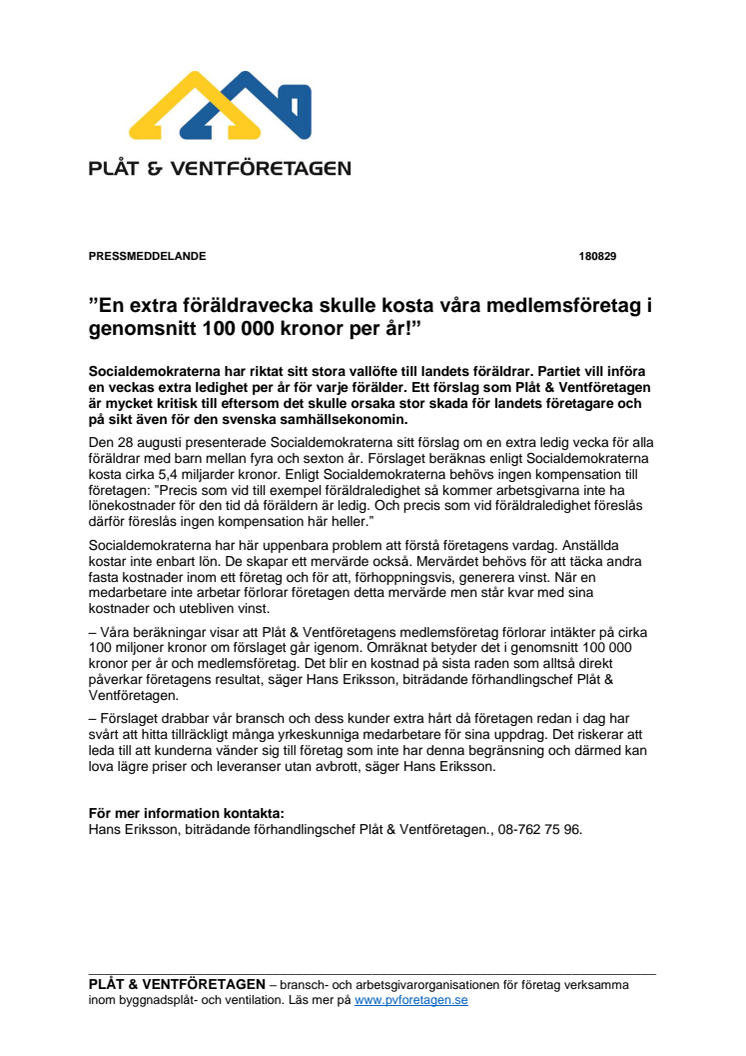 PLÅT & VENTFÖRETAGEN

PRESSMEDDELANDE 180829

”En extra föräldravecka skulle kosta våra medlemsföretag i genomsnitt 100 000 kronor per år!”

Socialdemokraterna har riktat sitt stora vallöfte till landets föräldrar. Partiet vill införa en veckas extra ledighet per år för varje förälder. Ett förslag som Plåt & Ventföretagen är mycket kritisk till eftersom det skulle orsaka stor skada för landets företagare och på sikt även för den svenska samhällsekonomin.

Den 28 augusti presenterade Socialdemokraterna sitt förslag om en extra ledig vecka för alla föräldrar med barn mellan fyra och sexton år. Förslaget beräknas enligt Socialdemokraterna kosta cirka 5,4 miljarder kronor. Enligt Socialdemokraterna behövs ingen kompensation till företagen: "Precis som vid till exempel föräldraledighet så kommer arbetsgivarna inte ha lönekostnader för den tid då föräldern är ledig. Och precis som vid föräldraledighet föreslås därför föreslås ingen kompensation här heller."

Socialdemokraterna har här uppenbara problem att förstå företagens vardag. Anställda kostar inte enbart lön. De skapar ett mervärde också. Mervärdet behövs för att täcka andra fasta kostnader inom ett företag och för att, förhoppningsvis, generera vinst. När en medarbetare inte arbetar förlorar företagen detta mervärde men står kvar med sina kostnader och utebliven vinst.

– Våra beräkningar visar att Plåt & Ventföretagens medlemsföretag förlorar intäkter på cirka 100 miljoner kronor om förslaget går igenom. Omräknat betyder det i genomsnitt 100 000 kronor per år och medlemsföretag. Det blir en kostnad på sista raden som alltså direkt påverkar företagens resultat, säger Hans Eriksson, biträdande förhandlingschef Plåt & Ventföretagen.

– Förslaget drabbar vår bransch och dess kunder extra hårt då företagen redan i dag har svårt att hitta tillräckligt många yrkeskunniga medarbetare för sina uppdrag. Det riskerar att leda till att kunderna vänder sig till företag som inte har denna begränsning och därmed kan lova lägre priser och leveranser utan avbrott, säger Hans Eriksson.

För mer information kontakta:
Hans Eriksson, biträdande förhandlingschef Plåt & Ventföretagen., 08-762 75 96.

PLÅT & VENTFÖRETAGEN – bransch- och arbetsgivarorganisationen för företag verksamma inom byggnadsplåt- och ventilation. Läs mer på www.pvforetagen.se